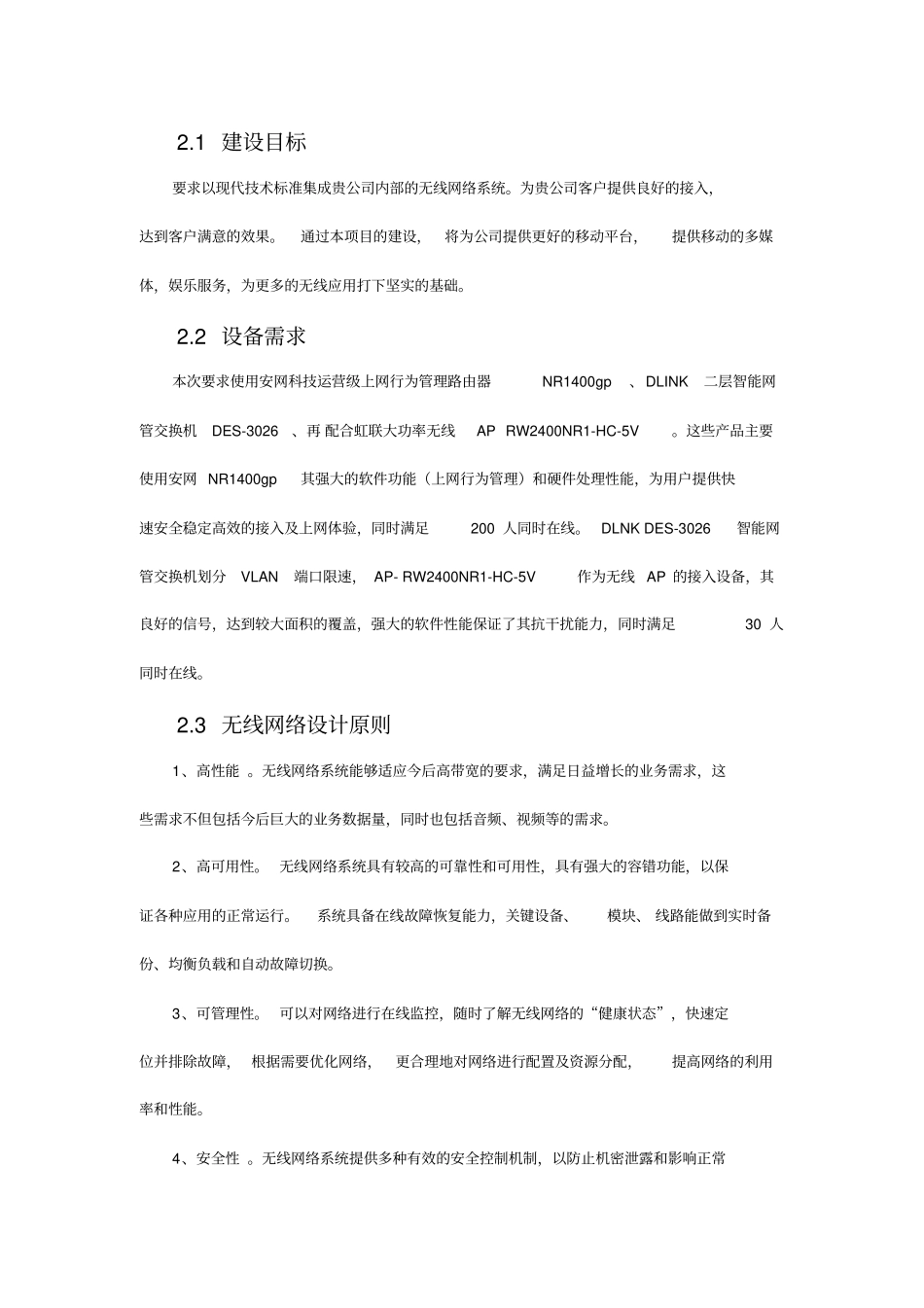 2.1 建设目标

要求以现代技术标准集成贵公司内部的无线网络系统。为贵公司客户提供良好的接入，达到客户满意的效果。 通过本项目的建设， 将为公司提供更好的移动平台， 提供移动的多媒体，娱乐服务，为更多的无线应用打下坚实的基础。

2.2 设备需求

本次要求使用安网科技运营级上网行为管理路由器 NR1400gp 、DLINK 二层智能网管交换机 DES-3026 、再 配合虹联大功率无线 AP RW2400NR1-HC-5V 。这些产品主要使用安网 NR1400gp 其强大的软件功能（上网行为管理）和硬件处理性能，为用户提供快速安全稳定高效的接入及上网体验，同时满足 200 人同时在线。 DLNK DES-3026 智能网管交换机划分 VLAN 端口限速， AP- RW2400NR1-HC-5V 作为无线 AP 的接入设备，其良好的信号，达到较大面积的覆盖，强大的软件性能保证了其抗干扰能力，同时满足 30 人同时在线。

2.3 无线网络设计原则

1、高性能 。无线网络系统能够适应今后高带宽的要求，满足日益增长的业务需求，这些需求不但包括今后巨大的业务数据量，同时也包括音频、视频等的需求。

2、高可用性。 无线网络系统具有较高的可靠性和可用性，具有强大的容错功能，以保证各种应用的正常运行。 系统具备在线故障恢复能力，关键设备、 模块、 线路能做到实时备份、均衡负载和自动故障切换。

3、可管理性。 可以对网络进行在线监控，随时了解无线网络的“健康状态”，快速定位并排除故障， 根据需要优化网络， 更合理地对网络进行配置及资源分配， 提高网络的利用率和性能。

4、安全性 。无线网络系统提供多种有效的安全控制机制，以防止机密泄露和影响正常